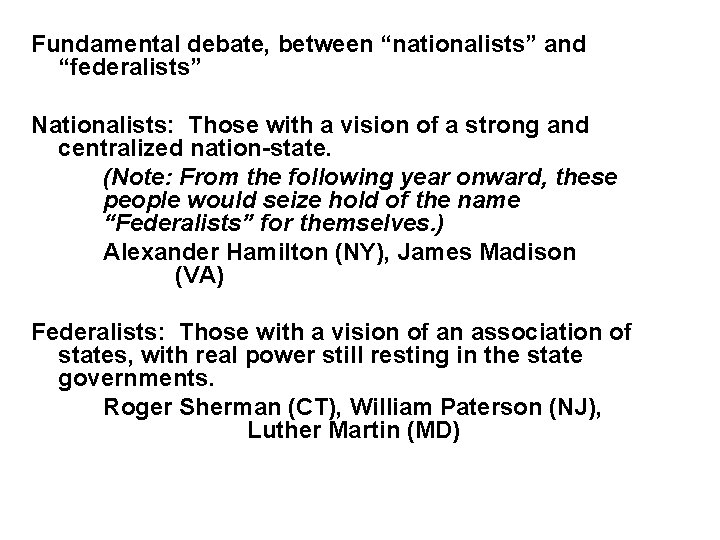 Fundamental debate, between “nationalists” and “federalists”

Nationalists: Those with a vision of a strong and centralized nation-state.

(Note: From the following year onward, these people would seize hold of the name “Federalists” for themselves.)

Alexander Hamilton (NY), James Madison (VA)

Federalists: Those with a vision of an association of states, with real power still resting in the state governments.

Roger Sherman (CT), William Paterson (NJ), Luther Martin (MD)